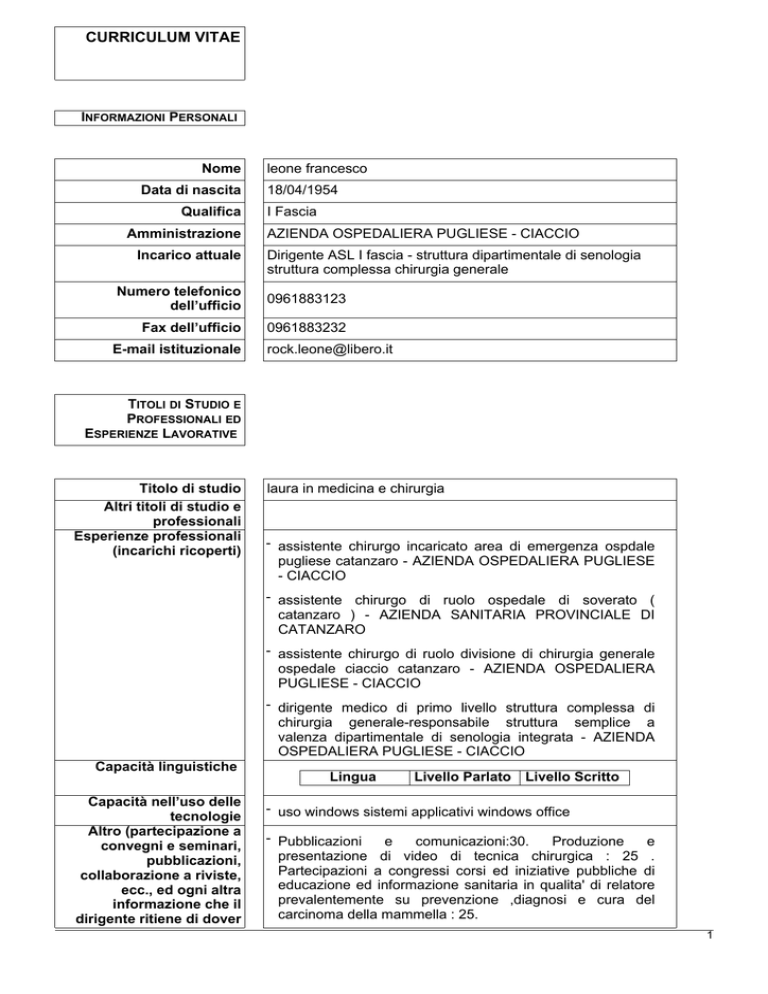 CURRICULUM VITAE

INFORMAZIONI PERSONALI

Nome
leone francesco
Data di nascita
18/04/1954
Qualifica
I Fascia
Amministrazione
AZIENDA OSPEDALIERA PUGLIESE - CIACCIO
Incarico attuale
Dirigente ASL I fascia - struttura dipartimentale di senologia struttura complessa chirurgia generale
Numero telefonico dell'ufficio
0961883123
Fax dell'ufficio
0961883232
E-mail istituzionale
rock.leone@libero.it

TITOLI DI STUDIO E PROFESSIONALI ED ESPERIENZE LAVORATIVE

Titolo di studio
laura in medicina e chirurgia
Altri titoli di studio e professionali
Esperienze professionali (incarichi ricoperti)
- assistente chirurgo incaricato area di emergenza ospdale pugliese catanzaro - AZIENDA OSPEDALIERA PUGLIESE - CIACCIO
- assistente chirurgo di ruolo ospedale di soverato ( catanzaro ) - AZIENDA SANITARIA PROVINCIALE DI CATANZARO
- assistente chirurgo di ruolo divisione di chirurgia generale ospedale ciaccio catanzaro - AZIENDA OSPEDALIERA PUGLIESE - CIACCIO
- dirigente medico di primo livello struttura complessa di chirurgia generale-responsabile struttura semplice a valenza dipartimentale di senologia integrata - AZIENDA OSPEDALIERA PUGLIESE - CIACCIO
Capacità linguistiche

| Lingua | Livello Parlato | Livello Scritto |
|---|---|---|

Capacità nell'uso delle tecnologie
- uso windows sistemi applicativi windows office
Altro (partecipazione a convegni e seminari, pubblicazioni, collaborazione a riviste, ecc., ed ogni altra informazione che il dirigente ritiene di dover
- Pubblicazioni e comunicazioni:30. Produzione e presentazione di video di tecnica chirurgica : 25 . Partecipazioni a congressi corsi ed iniziative pubbliche di educazione ed informazione sanitaria in qualita' di relatore prevalentemente su prevenzione ,diagnosi e cura del carcinoma della mammella : 25.

1